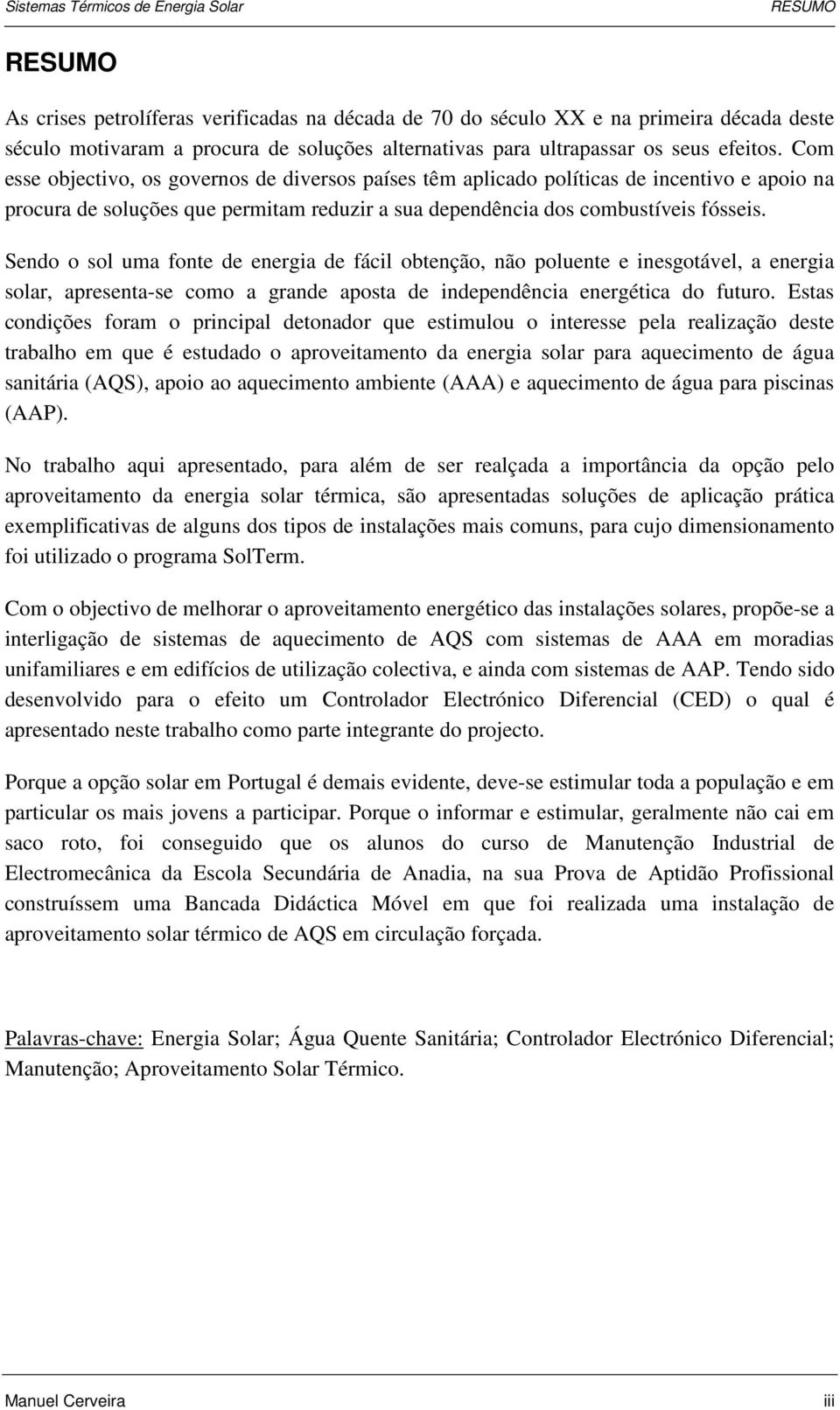 Sistemas Térmicos de Energia Solar RESUMO

RESUMO

As crises petrolíferas verificadas na década de 70 do século XX e na primeira década deste século motivaram a procura de soluções alternativas para ultrapassar os seus efeitos. Com esse objectivo, os governos de diversos países têm aplicado políticas de incentivo e apoio na procura de soluções que permitam reduzir a sua dependência dos combustíveis fósseis.

Sendo o sol uma fonte de energia de fácil obtenção, não poluente e inesgotável, a energia solar, apresenta-se como a grande aposta de independência energética do futuro. Estas condições foram o principal detonador que estimulou o interesse pela realização deste trabalho em que é estudado o aproveitamento da energia solar para aquecimento de água sanitária (AQS), apoio ao aquecimento ambiente (AAA) e aquecimento de água para piscinas (AAP).

No trabalho aqui apresentado, para além de ser realçada a importância da opção pelo aproveitamento da energia solar térmica, são apresentadas soluções de aplicação prática exemplificativas de alguns dos tipos de instalações mais comuns, para cujo dimensionamento foi utilizado o programa SolTerm.

Com o objectivo de melhorar o aproveitamento energético das instalações solares, propõe-se a interligação de sistemas de aquecimento de AQS com sistemas de AAA em moradias unifamiliares e em edifícios de utilização colectiva, e ainda com sistemas de AAP. Tendo sido desenvolvido para o efeito um Controlador Electrónico Diferencial (CED) o qual é apresentado neste trabalho como parte integrante do projecto.

Porque a opção solar em Portugal é demais evidente, deve-se estimular toda a população e em particular os mais jovens a participar. Porque o informar e estimular, geralmente não cai em saco roto, foi conseguido que os alunos do curso de Manutenção Industrial de Electromecânica da Escola Secundária de Anadia, na sua Prova de Aptidão Profissional construíssem uma Bancada Didáctica Móvel em que foi realizada uma instalação de aproveitamento solar térmico de AQS em circulação forçada.

Palavras-chave: Energia Solar; Água Quente Sanitária; Controlador Electrónico Diferencial; Manutenção; Aproveitamento Solar Térmico.

Manuel Cerveira iii